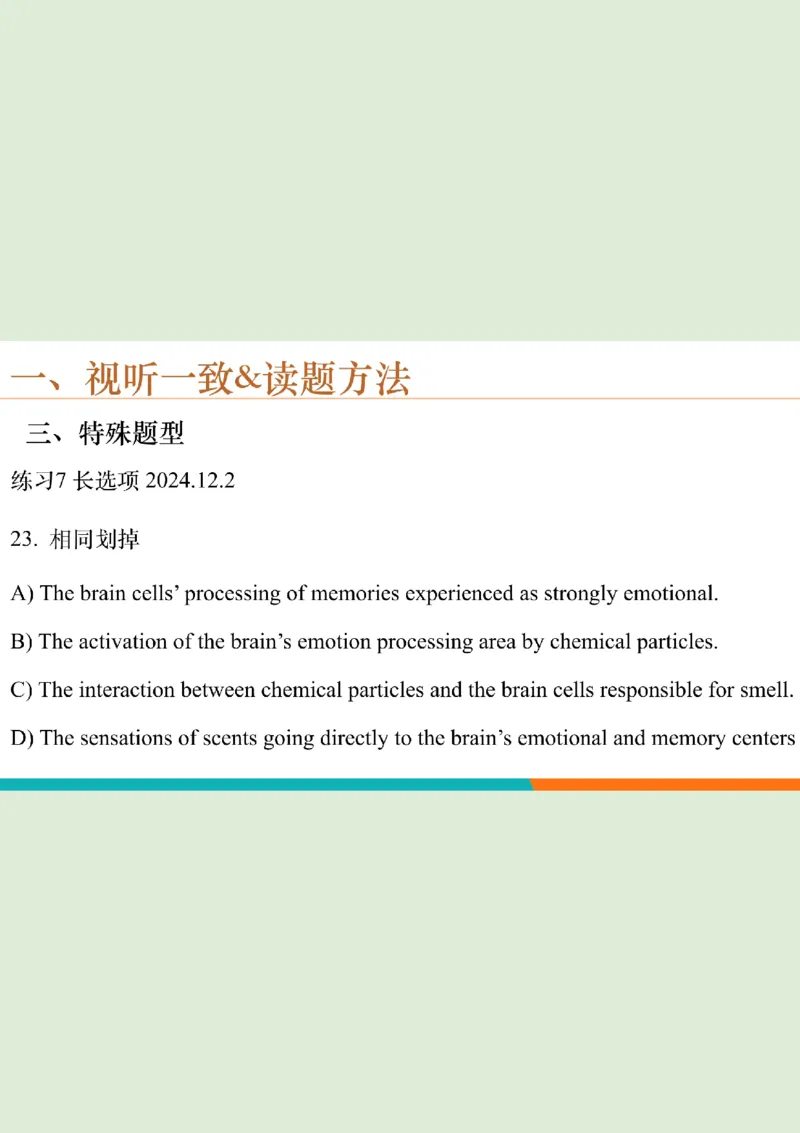 一、视听一致&读题方法

三、特殊题型

练习7 长选项 2024.12.2

23. 相同划掉

A) The brain cells’ processing of memories experienced as strongly emotional.

B) The activation of the brain’s emotion processing area by chemical particles.

C) The interaction between chemical particles and the brain cells responsible for smell.

D) The sensations of scents going directly to the brain’s emotional and memory centers